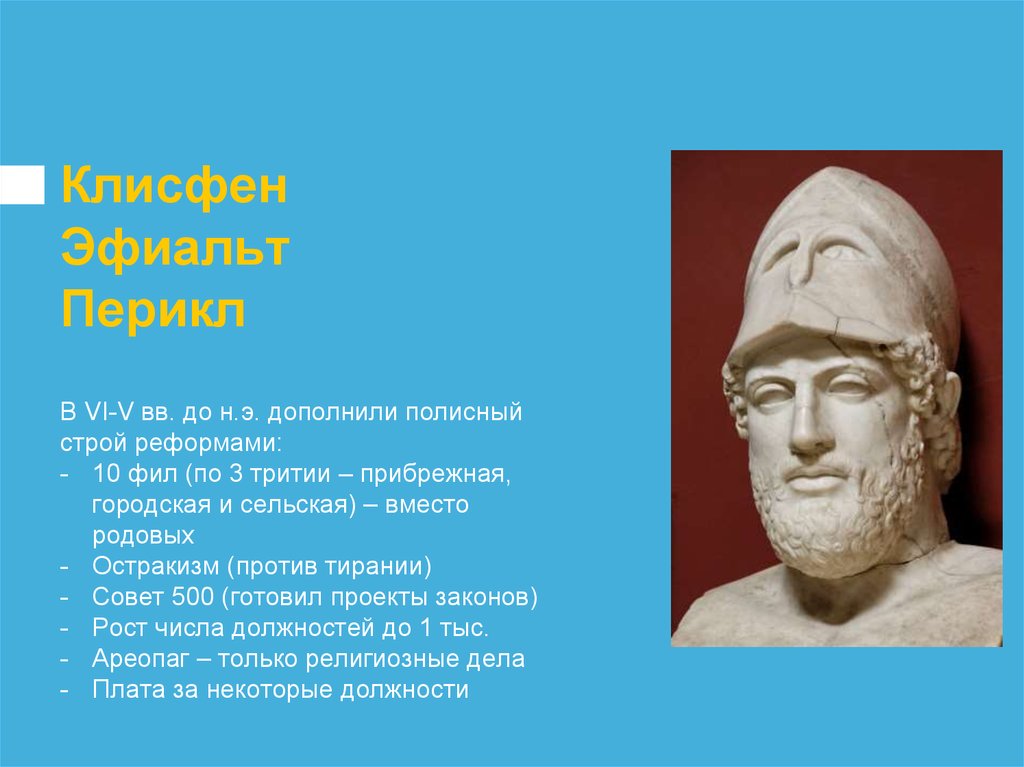 Клисфен
Эфиальт
Перикл

В VI-V вв. до н.э. дополнили полисный строй реформами:
- 10 фил (по 3 тритии – прибрежная, городская и сельская) – вместо родовых
- Остракизм (против тирании)
- Совет 500 (готовил проекты законов)
- Рост числа должностей до 1 тыс.
- Ареопаг – только религиозные дела
- Плата за некоторые должности